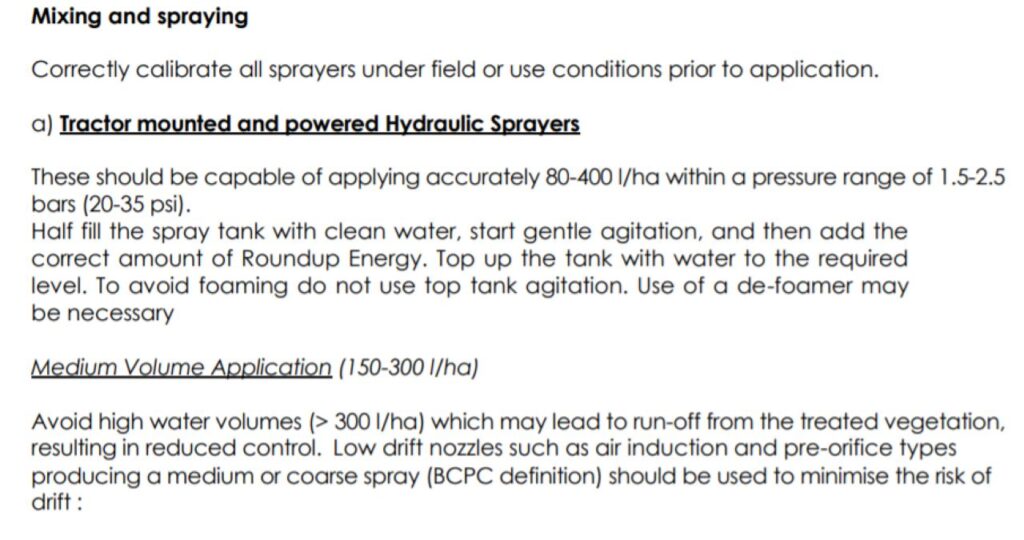 Mixing and spraying

Correctly calibrate all sprayers under field or use conditions prior to application.

a) Tractor mounted and powered Hydraulic Sprayers

These should be capable of applying accurately 80-400 l/ha within a pressure range of 1.5-2.5 bars (20-35 psi).
Half fill the spray tank with clean water, start gentle agitation, and then add the correct amount of Roundup Energy. Top up the tank with water to the required level. To avoid foaming do not use top tank agitation. Use of a de-foamer may be necessary

Medium Volume Application (150-300 l/ha)

Avoid high water volumes (> 300 l/ha) which may lead to run-off from the treated vegetation, resulting in reduced control. Low drift nozzles such as air induction and pre-orifice types producing a medium or coarse spray (BCPC definition) should be used to minimise the risk of drift :